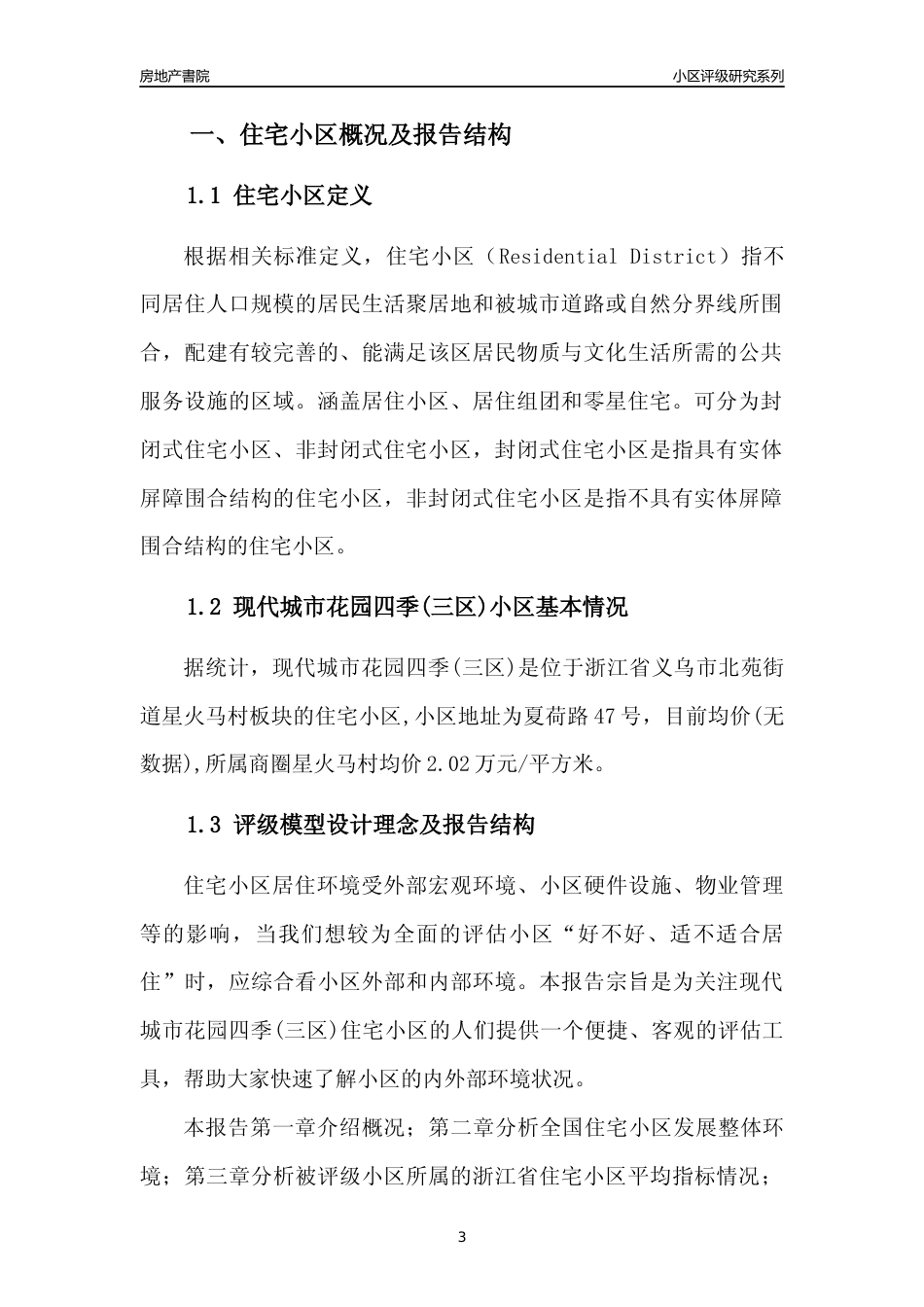 房地产書院

小区评级研究系列

一、住宅小区概况及报告结构

1.1 住宅小区定义

根据相关标准定义，住宅小区（Residential District）指不同居住人口规模的居民生活聚居地和被城市道路或自然分界线所围合，配建有较完善的、能满足该区居民物质与文化生活所需的公共服务设施的区域。涵盖居住小区、居住组团和零星住宅。可分为封闭式住宅小区、非封闭式住宅小区，封闭式住宅小区是指具有实体屏障围合结构的住宅小区，非封闭式住宅小区是指不具有实体屏障围合结构的住宅小区。

1.2 现代城市花园四季(三区)小区基本情况

据统计，现代城市花园四季(三区)是位于浙江省义乌市北苑街道星火马村板块的住宅小区,小区地址为夏荷路47号，目前均价(无数据),所属商圈星火马村均价2.02万元/平方米。

1.3 评级模型设计理念及报告结构

住宅小区居住环境受外部宏观环境、小区硬件设施、物业管理等的影响，当我们想较为全面的评估小区“好不好、适不适合居住”时，应综合看小区外部和内部环境。本报告宗旨是为关注现代城市花园四季(三区)住宅小区的人们提供一个便捷、客观的评估工具，帮助大家快速了解小区的内外部环境状况。

本报告第一章介绍概况；第二章分析全国住宅小区发展整体环境；第三章分析被评级小区所属的浙江省住宅小区平均指标情况；

3